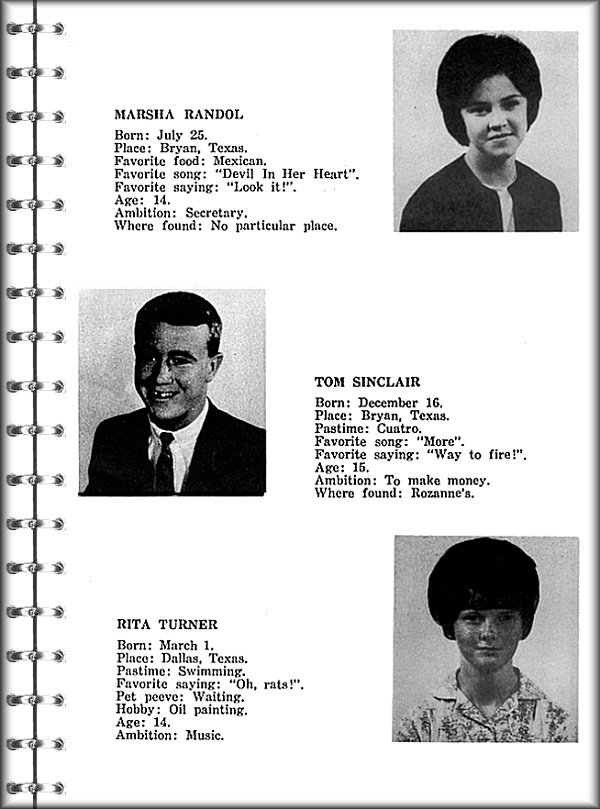 MARSHA RANDOL

Born: July 25.
Place: Bryan, Texas.
Favorite food: Mexican.
Favorite song: "Devil In Her Heart".
Favorite saying: "Look it!".
Age: 14.
Ambition: Secretary.
Where found: No particular place.

TOM SINCLAIR

Born: December 16.
Place: Bryan, Texas.
Pastime: Cuatro.
Favorite song: "More".
Favorite saying: "Way to fire!".
Age: 15.
Ambition: To make money.
Where found: Rozanne's.

RITA TURNER

Born: March 1.
Place: Dallas, Texas.
Pastime: Swimming.
Favorite saying: "Oh, rats!".
Pet peeve: Waiting.
Hobby: Oil painting.
Age: 14.
Ambition: Music.